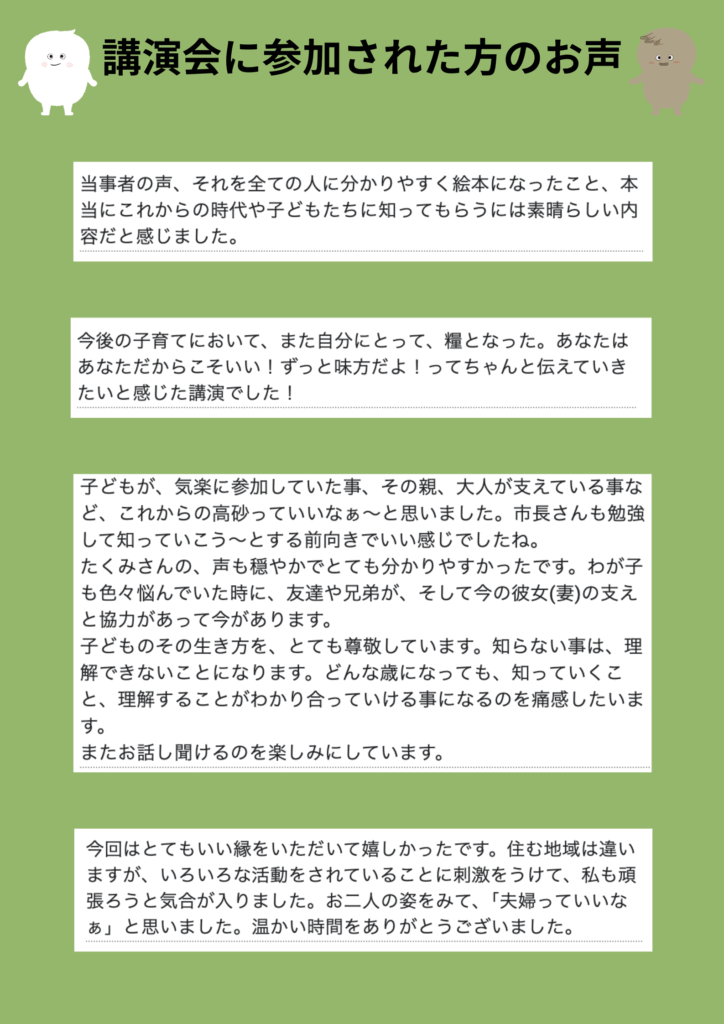 講演会に参加された方のお声

当事者の声、それを全ての人に分かりやすく絵本になったこと、本当にこれからの時代や子どもたちに知ってもらうには素晴らしい内容だと感じました。

今後の子育てにおいて、また自分にとって、糧となった。あなたはあなただからこそいい！ずっと味方だよ！ってちゃんと伝えていきたいと感じた講演でした！

子どもが、気楽に参加していた事、その親、大人が支えている事など、これからの高砂っていいなぁ〜と思いました。市長さんも勉強して知っていこう〜とする前向きでいい感じでしたね。
たくみさんの、声も穏やかでとても分かりやすかったです。わが子も色々悩んでいた時に、友達や兄弟が、そして今の彼女(妻)の支えと協力があって今があります。
子どものその生き方を、とても尊敬しています。知らない事は、理解できないことになります。どんな歳になっても、知っていくこと、理解することがわかり合っていける事になるのを痛感したいます。
またお話し聞けるのを楽しみにしています。

今回はとてもいい縁をいただいて嬉しかったです。住む地域は違いますが、いろいろな活動をされていることに刺激をうけて、私も頑張ろうと気合が入りました。お二人の姿をみて、「夫婦っていいなぁ」と思いました。温かい時間をありがとうございました。